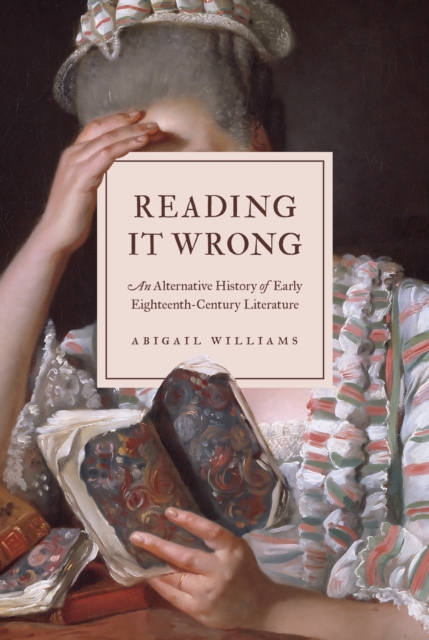 READING IT WRONG

An Alternative History of Early Eighteenth-Century Literature

ABIGAIL WILLIAMS